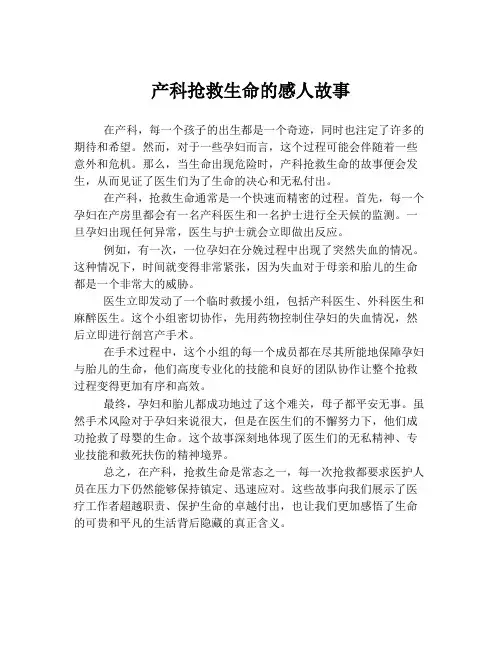 产科抢救生命的感人故事

在产科，每一个孩子的出生都是一个奇迹，同时也注定了许多的期待和希望。然而，对于一些孕妇而言，这个过程可能会伴随着一些意外和危机。那么，当生命出现危险时，产科抢救生命的故事便会发生，从而见证了医生们为了生命的决心和无私付出。

在产科，抢救生命通常是一个快速而精密的过程。首先，每一个孕妇在产房里都会有一名产科医生和一名护士进行全天候的监测。一旦孕妇出现任何异常，医生与护士就会立即做出反应。

例如，有一次，一位孕妇在分娩过程中出现了突然失血的情况。这种情况下，时间就变得非常紧张，因为失血对于母亲和胎儿的生命都是一个非常大的威胁。

医生立即发动了一个临时救援小组，包括产科医生、外科医生和麻醉医生。这个小组密切协作，先用药物控制住孕妇的失血情况，然后立即进行剖宫产手术。

在手术过程中，这个小组的每一个成员都在尽其所能地保障孕妇与胎儿的生命，他们高度专业化的技能和良好的团队协作让整个抢救过程变得更加有序和高效。

最终，孕妇和胎儿都成功地过了这个难关，母子都平安无事。虽然手术风险对于孕妇来说很大，但是在医生们的不懈努力下，他们成功抢救了母婴的生命。这个故事深刻地体现了医生们的无私精神、专业技能和救死扶伤的精神境界。

总之，在产科，抢救生命是常态之一，每一次抢救都要求医护人员在压力下仍然能够保持镇定、迅速应对。这些故事向我们展示了医疗工作者超越职责、保护生命的卓越付出，也让我们更加感悟了生命的可贵和平凡的生活背后隐藏的真正含义。